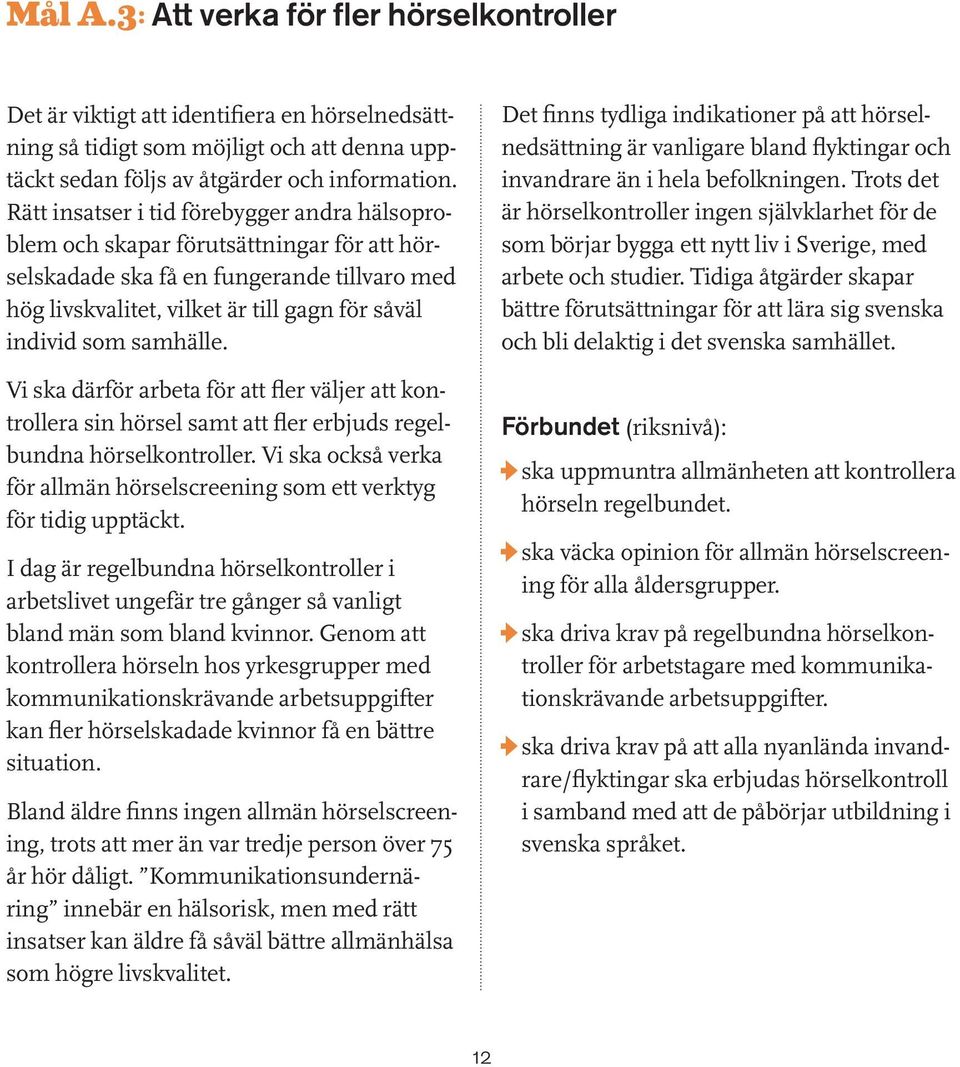 Mål A.3: Att verka för fler hörselkontroller

Det är viktigt att identifiera en hörselnedsättning så tidigt som möjligt och att denna upptäckt sedan följs av åtgärder och information. Rätt insatser i tid förebygger andra hälsoproblem och skapar förutsättningar för att hörselskadade ska få en fungerande tillvaro med hög livskvalitet, vilket är till gagn för såväl individ som samhälle.

Vi ska därför arbeta för att fler väljer att kontrollera sin hörsel samt att fler erbjuds regelbundna hörselkontroller. Vi ska också verka för allmän hörselscreening som ett verktyg för tidig upptäckt.

I dag är regelbundna hörselkontroller i arbetslivet ungefär tre gånger så vanligt bland män som bland kvinnor. Genom att kontrollera hörseln hos yrkesgrupper med kommunikationskrävande arbetsuppgifter kan fler hörselskadade kvinnor få en bättre situation.

Bland äldre finns ingen allmän hörselscreening, trots att mer än var tredje person över 75 år hör dåligt. ”Kommunikationsundernäring” innebär en hälsorisk, men med rätt insatser kan äldre få såväl bättre allmänhälsa som högre livskvalitet.

Det finns tydliga indikationer på att hörselnedsättning är vanligare bland flyktingar och invandrare än i hela befolkningen. Trots det är hörselkontroller ingen självklarhet för de som börjar bygga ett nytt liv i Sverige, med arbete och studier. Tidiga åtgärder skapar bättre förutsättningar för att lära sig svenska och bli delaktig i det svenska samhället.

Förbundet (riksnivå):

ska uppmuntra allmänheten att kontrollera hörseln regelbundet.

ska väcka opinion för allmän hörselscreening för alla åldersgrupper.

ska driva krav på regelbundna hörselkontroller för arbetstagare med kommunikationskrävande arbetsuppgifter.

ska driva krav på att alla nyanlända invandrare/flyktingar ska erbjudas hörselkontroll i samband med att de påbörjar utbildning i svenska språket.

12